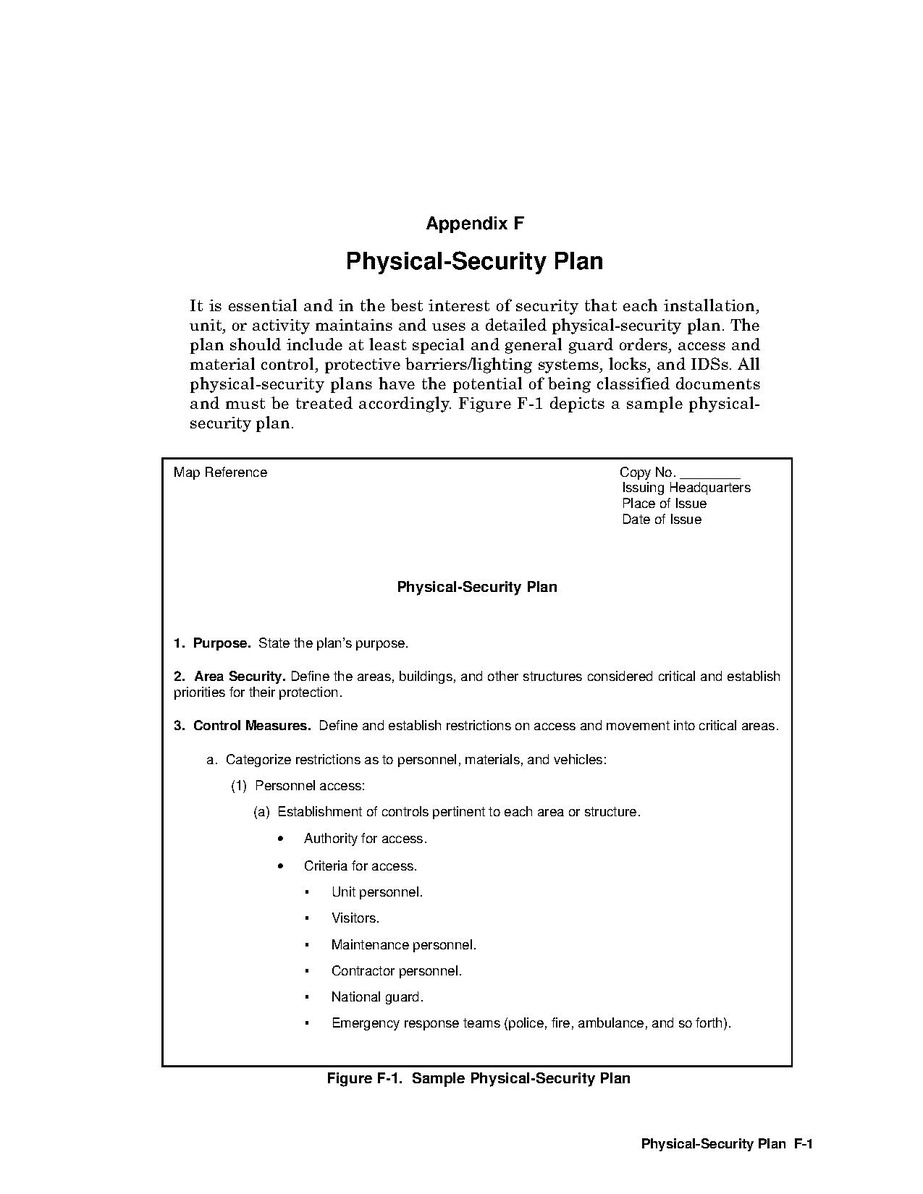 Appendix F

Physical-Security Plan

It is essential and in the best interest of security that each installation, unit, or activity maintains and uses a detailed physical-security plan. The plan should include at least special and general guard orders, access and material control, protective barriers/lighting systems, locks, and IDSs. All physical-security plans have the potential of being classified documents and must be treated accordingly. Figure F-1 depicts a sample physical-security plan.

Map Reference

Copy No. ________
Issuing Headquarters
Place of Issue
Date of Issue

Physical-Security Plan

1. Purpose. State the plan's purpose.

2. Area Security. Define the areas, buildings, and other structures considered critical and establish priorities for their protection.

3. Control Measures. Define and establish restrictions on access and movement into critical areas.

a. Categorize restrictions as to personnel, materials, and vehicles:

(1) Personnel access:

(a) Establishment of controls pertinent to each area or structure.

• Authority for access.

• Criteria for access.

▪ Unit personnel.

▪ Visitors.

▪ Maintenance personnel.

▪ Contractor personnel.

▪ National guard.

▪ Emergency response teams (police, fire, ambulance, and so forth).

Figure F-1. Sample Physical-Security Plan

Physical-Security Plan F-1